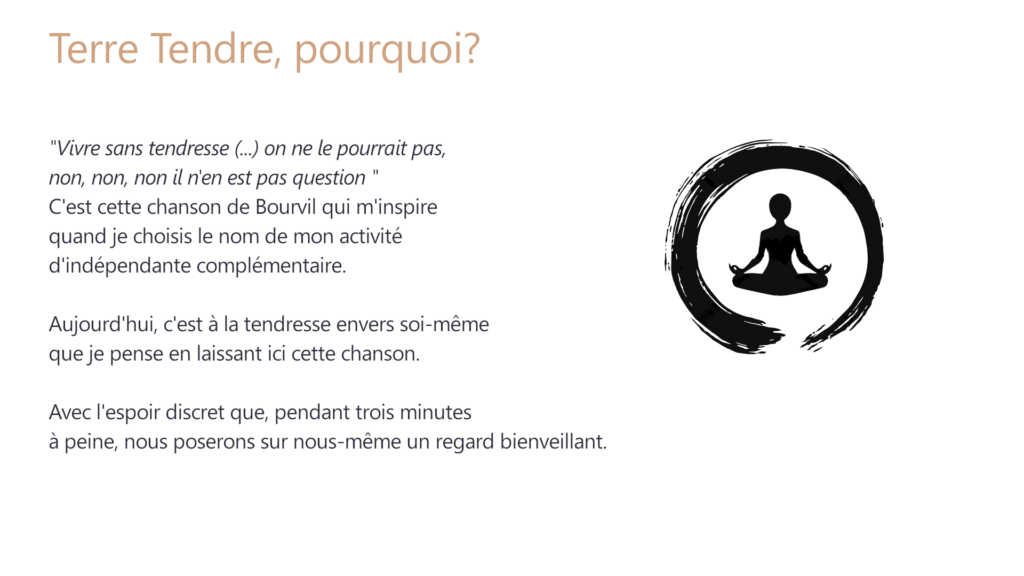 Terre Tendre, pourquoi?

"Vivre sans tendresse (...) on ne le pourrait pas, non, non, non il n'en est pas question " C'est cette chanson de Bourvil qui m'inspire quand je choisis le nom de mon activité d'indépendante complémentaire.

Aujourd'hui, c'est à la tendresse envers soi-même que je pense en laissant ici cette chanson.

Avec l'espoir discret que, pendant trois minutes à peine, nous poserons sur nous-même un regard bienveillant.